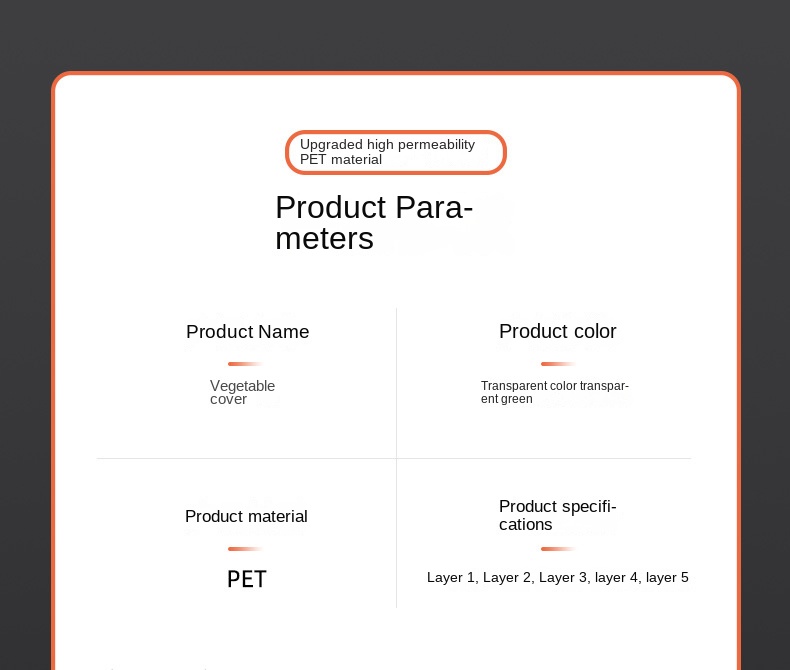 Upgraded high permeability PET material

Product Parameters

Product Name

Vegetable cover

Product color

Transparent color transparent green

Product material

PET

Product specifications

Layer 1, Layer 2, Layer 3, layer 4, layer 5